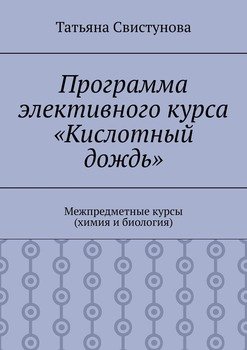 Татьяна Свистунова

Программа элективного курса «Кислотный дождь»

Межпредметные курсы (химия и биология)